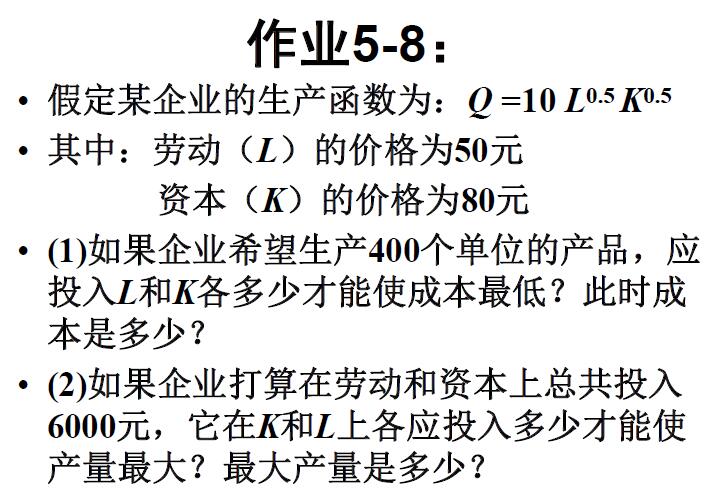 作业5-8：

• 假定某企业的生产函数为：$Q=10L^{0.5}K^{0.5}$

• 其中：劳动（L）的价格为50元

资本（K）的价格为80元

• (1)如果企业希望生产400个单位的产品，应投入L和K各多少才能使成本最低？此时成本是多少？

• (2)如果企业打算在劳动和资本上总共投入6000元，它在K和L上各应投入多少才能使产量最大？最大产量是多少？